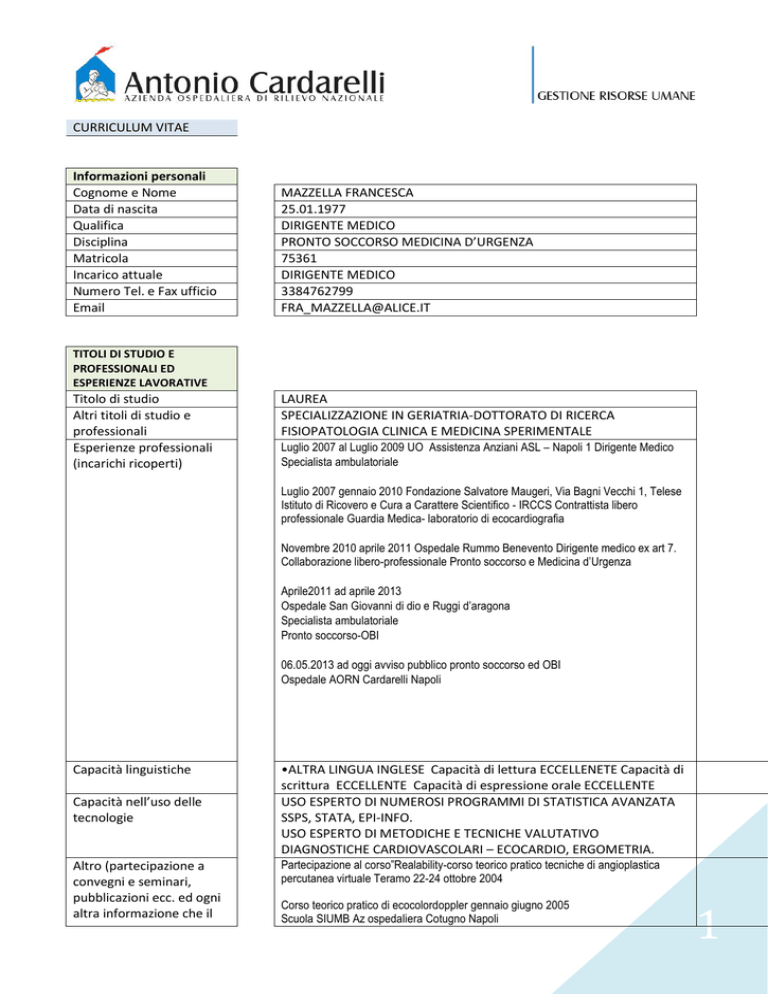 Antonio Cardarelli
AZIENDA OSPEDALIERA DI RILIEVO NAZIONALE

GESTIONE RISORSE UMANE

CURRICULUM VITAE

| Informazioni personali | |
|---|---|
| Cognome e Nome | MAZZELLA FRANCESCA |
| Data di nascita | 25.01.1977 |
| Qualifica | DIRIGENTE MEDICO |
| Disciplina | PRONTO SOCCORSO MEDICINA D'URGENZA |
| Matricola | 75361 |
| Incarico attuale | DIRIGENTE MEDICO |
| Numero Tel. e Fax ufficio | 3384762799 |
| Email | FRA_MAZZELLA@ALICE.IT |

| TITOLI DI STUDIO E PROFESSIONALI ED ESPERIENZE LAVORATIVE | |
|---|---|
| Titolo di studio | LAUREA |
| Altri titoli di studio e professionali | SPECIALIZZAZIONE IN GERIATRIA-DOTTORATO DI RICERCA FISIOPATOLOGIA CLINICA E MEDICINA SPERIMENTALE |
| Esperienze professionali (incarichi ricoperti) | Luglio 2007 al Luglio 2009 UO Assistenza Anziani ASL – Napoli 1 Dirigente Medico Specialista ambulatoriale<br><br>Luglio 2007 gennaio 2010 Fondazione Salvatore Maugeri, Via Bagni Vecchi 1, Telese Istituto di Ricovero e Cura a Carattere Scientifico - IRCCS Contrattista libero professionale Guardia Medica- laboratorio di ecocardiografia<br><br>Novembre 2010 aprile 2011 Ospedale Rummo Benevento Dirigente medico ex art 7. Collaborazione libero-professionale Pronto soccorso e Medicina d'Urgenza<br><br>Aprile2011 ad aprile 2013<br>Ospedale San Giovanni di dio e Ruggi d'aragona<br>Specialista ambulatoriale<br>Pronto soccorso-OBI<br><br>06.05.2013 ad oggi avviso pubblico pronto soccorso ed OBI<br>Ospedale AORN Cardarelli Napoli |
| Capacità linguistiche | •ALTRA LINGUA INGLESE Capacità di lettura ECCELLENETE Capacità di scrittura ECCELLENTE Capacità di espressione orale ECCELLENTE |
| Capacità nell'uso delle tecnologie | USO ESPERTO DI NUMEROSI PROGRAMMI DI STATISTICA AVANZATA SSPS, STATA, EPI-INFO.<br>USO ESPERTO DI METODICHE E TECNICHE VALUTATIVO DIAGNOSTICHE CARDIOVASCOLARI – ECOCARDIO, ERGOMETRIA. |
| Altro (partecipazione a convegni e seminari, pubblicazioni ecc. ed ogni altra informazione che il | Partecipazione al corso"Realability-corso teorico pratico tecniche di angioplastica percutanea virtuale Teramo 22-24 ottobre 2004<br><br>Corso teorico pratico di ecocolordoppler gennaio giugno 2005<br>Scuola SIUMB Az ospedaliera Cotugno Napoli |

1